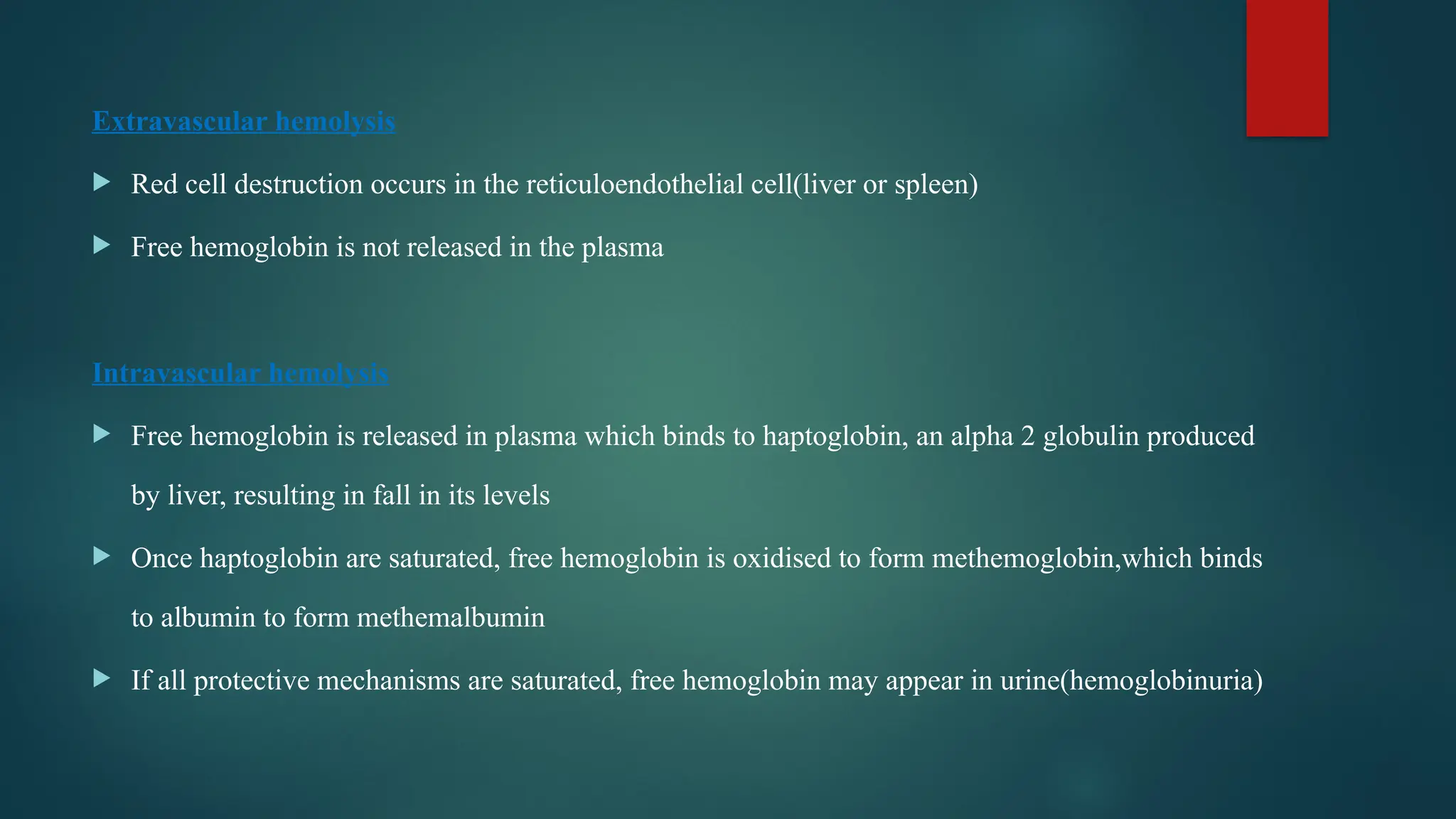 Extravascular hemolysis

Red cell destruction occurs in the reticuloendothelial cell(liver or spleen)

Free hemoglobin is not released in the plasma

Intravascular hemolysis

Free hemoglobin is released in plasma which binds to haptoglobin, an alpha 2 globulin produced by liver, resulting in fall in its levels

Once haptoglobin are saturated, free hemoglobin is oxidised to form methemoglobin,which binds to albumin to form methemalbumin

If all protective mechanisms are saturated, free hemoglobin may appear in urine(hemoglobinuria)